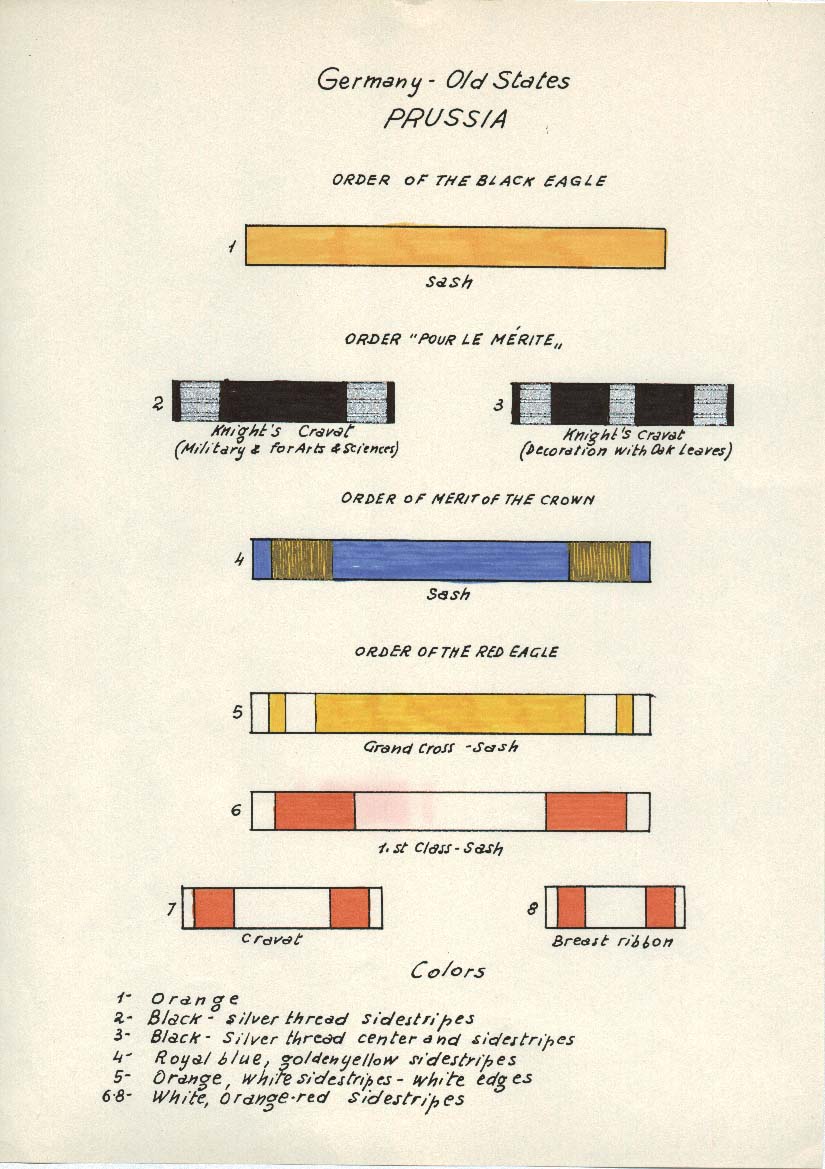 Germany - Old States
PRUSSIA

ORDER OF THE BLACK EAGLE

1
Sash

ORDER "POUR LE MÉRITE„

2
Knight's Cravat
(Military & for Arts & Sciences)

3
Knight's Cravat
(Decoration with Oak Leaves)

ORDER OF MERIT OF THE CROWN

4
Sash

ORDER OF THE RED EAGLE

5
Grand Cross - Sash

6
1. st Class - Sash

7
Cravat

8
Breast ribbon

Colors

1- Orange
2- Black - silver thread sidestripes
3- Black - Silver thread center and sidestripes
4- Royal blue, goldenyellow sidestripes
5- Orange, white sidestripes - white edges
6-8- White, orange-red sidestripes